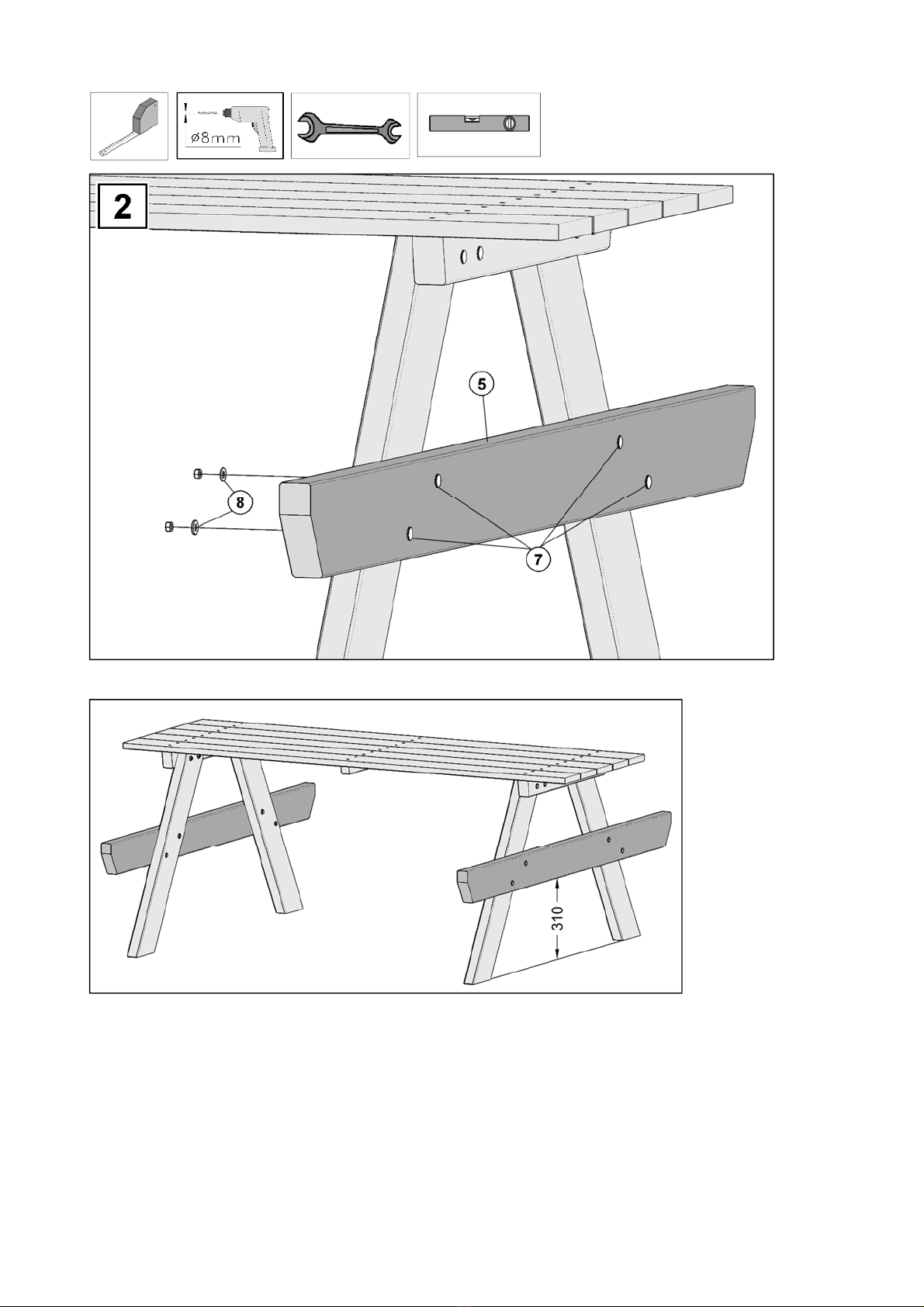 ø8mm

2

5

8

7

310